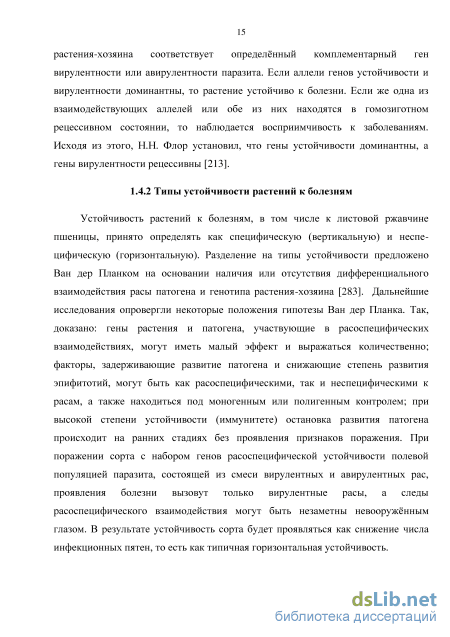 15

растения-хозяина соответствует определённый комплементарный ген вирулентности или авирулентности паразита. Если аллели генов устойчивости и вирулентности доминантны, то растение устойчиво к болезни. Если же одна из взаимодействующих аллелей или обе из них находятся в гомозиготном рецессивном состоянии, то наблюдается восприимчивость к заболеваниям. Исходя из этого, Н.Н. Флор установил, что гены устойчивости доминантны, а гены вирулентности рецессивны [213].

1.4.2 Типы устойчивости растений к болезням

Устойчивость растений к болезням, в том числе к листовой ржавчине пшеницы, принято определять как специфическую (вертикальную) и неспецифическую (горизонтальную). Разделение на типы устойчивости предложено Ван дер Планком на основании наличия или отсутствия дифференциального взаимодействия расы патогена и генотипа растения-хозяина [283]. Дальнейшие исследования опровергли некоторые положения гипотезы Ван дер Планка. Так, доказано: гены растения и патогена, участвующие в расоспецифических взаимодействиях, могут иметь малый эффект и выражаться количественно; факторы, задерживающие развитие патогена и снижающие степень развития эпифитотий, могут быть как расоспецифическими, так и неспецифическими к расам, а также находиться под моногенным или полигенным контролем; при высокой степени устойчивости (иммунитете) остановка развития патогена происходит на ранних стадиях без проявления признаков поражения. При поражении сорта с набором генов расоспецифической устойчивости полевой популяцией паразита, состоящей из смеси вирулентных и авирулентных рас, проявления болезни вызовут только вирулентные расы, а следы расоспецифического взаимодействия могут быть незаметны невооружённым глазом. В результате устойчивость сорта будет проявляться как снижение числа инфекционных пятен, то есть как типичная горизонтальная устойчивость.

dsLib.net
библиотека диссертаций